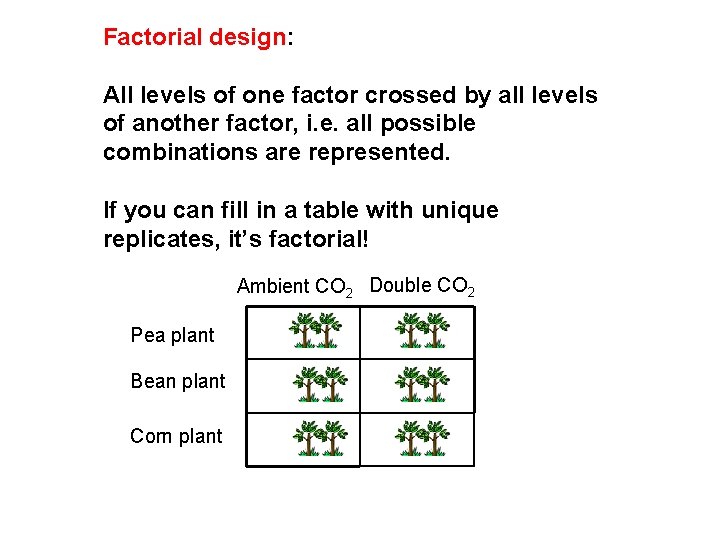 Factorial design:

All levels of one factor crossed by all levels of another factor, i.e. all possible combinations are represented.

If you can fill in a table with unique replicates, it's factorial!

|  | Ambient $CO_2$ | Double $CO_2$ |
|---|---|---|
| Pea plant |  |  |
| Bean plant |  |  |
| Corn plant |  |  |